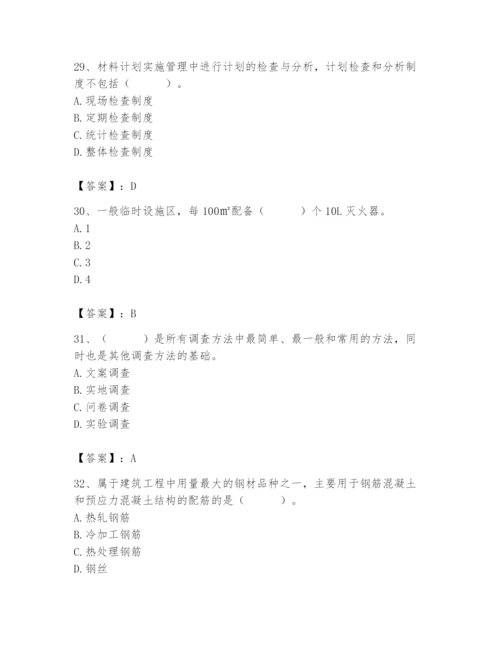 29、材料计划实施管理中进行计划的检查与分析，计划检查和分析制度不包括（　　）。
A. 现场检查制度
B. 定期检查制度
C. 统计检查制度
D. 整体检查制度

【答案】：D

30、一般临时设施区，每 100㎡配备（　　）个 10L 灭火器。
A. 1
B. 2
C. 3
D. 4

【答案】：B

31、（　　）是所有调查方法中最简单、最一般和常用的方法，同时也是其他调查方法的基础。
A. 文案调查
B. 实地调查
C. 问卷调查
D. 实验调查

【答案】：A

32、属于建筑工程中用量最大的钢材品种之一，主要用于钢筋混凝土和预应力混凝土结构的配筋的是（　　）。
A. 热轧钢筋
B. 冷加工钢筋
C. 热处理钢筋
D. 钢丝